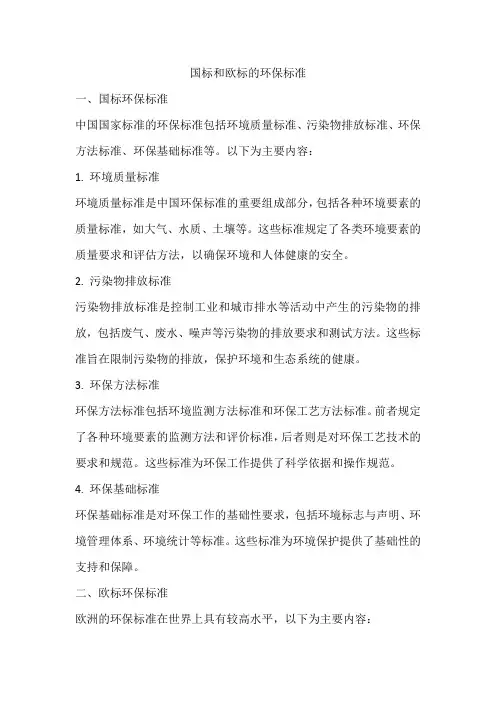 国标和欧标的环保标准

一、国标环保标准

中国国家标准的环保标准包括环境质量标准、污染物排放标准、环保方法标准、环保基础标准等。以下为主要内容：

1. 环境质量标准

环境质量标准是中国环保标准的重要组成部分，包括各种环境要素的质量标准，如大气、水质、土壤等。这些标准规定了各类环境要素的质量要求和评估方法，以确保环境和人体健康的安全。

2. 污染物排放标准

污染物排放标准是控制工业和城市排水等活动中产生的污染物的排放，包括废气、废水、噪声等污染物的排放要求和测试方法。这些标准旨在限制污染物的排放，保护环境和生态系统的健康。

3. 环保方法标准

环保方法标准包括环境监测方法标准和环保工艺方法标准。前者规定了各种环境要素的监测方法和评价标准，后者则是对环保工艺技术的要求和规范。这些标准为环保工作提供了科学依据和操作规范。

4. 环保基础标准

环保基础标准是对环保工作的基础性要求，包括环境标志与声明、环境管理体系、环境统计等标准。这些标准为环境保护提供了基础性的支持和保障。

二、欧标环保标准

欧洲的环保标准在世界上具有较高水平，以下为主要内容：